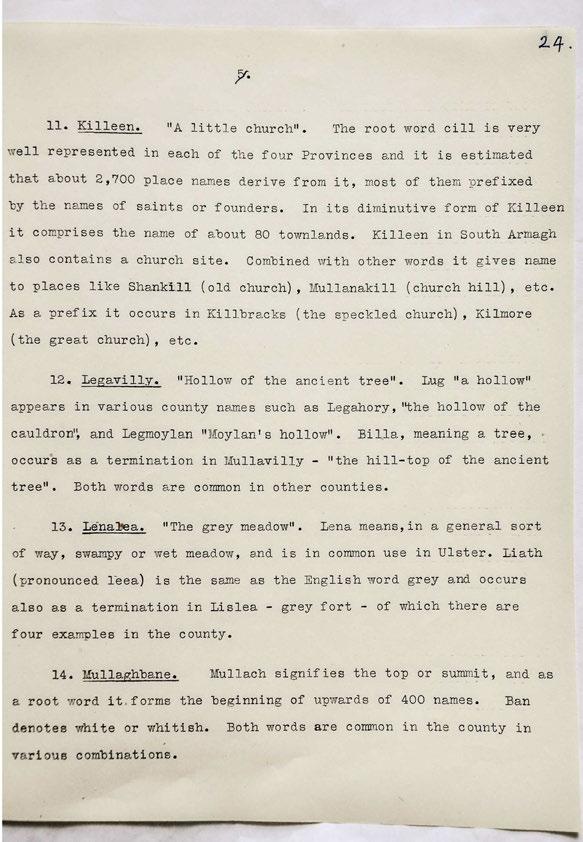 24.

5.

11. Killeen. "A little church". The root word cill is very well represented in each of the four Provinces and it is estimated that about 2,700 place names derive from it, most of them prefixed by the names of saints or founders. In its diminutive form of Killeen it comprises the name of about 80 townlands. Killeen in South Armagh also contains a church site. Combined with other words it gives name to places like Shankill (old church), Mullanakill (church hill), etc. As a prefix it occurs in Killbracks (the speckled church), Kilmore (the great church), etc.

12. Legavilly. "Hollow of the ancient tree". Lug "a hollow" appears in various county names such as Legahory, "the hollow of the cauldron", and Legmoylan "Moylan's hollow". Billa, meaning a tree, occurs as a termination in Mullavilly - "the hill-top of the ancient tree". Both words are common in other counties.

13. Lenalea. "The grey meadow". Lena means, in a general sort of way, swampy or wet meadow, and is in common use in Ulster. Liath (pronounced leea) is the same as the English word grey and occurs also as a termination in Lislea - grey fort - of which there are four examples in the county.

14. Mullaghbane. Mullach signifies the top or summit, and as a root word it forms the beginning of upwards of 400 names. Ban denotes white or whitish. Both words are common in the county in various combinations.